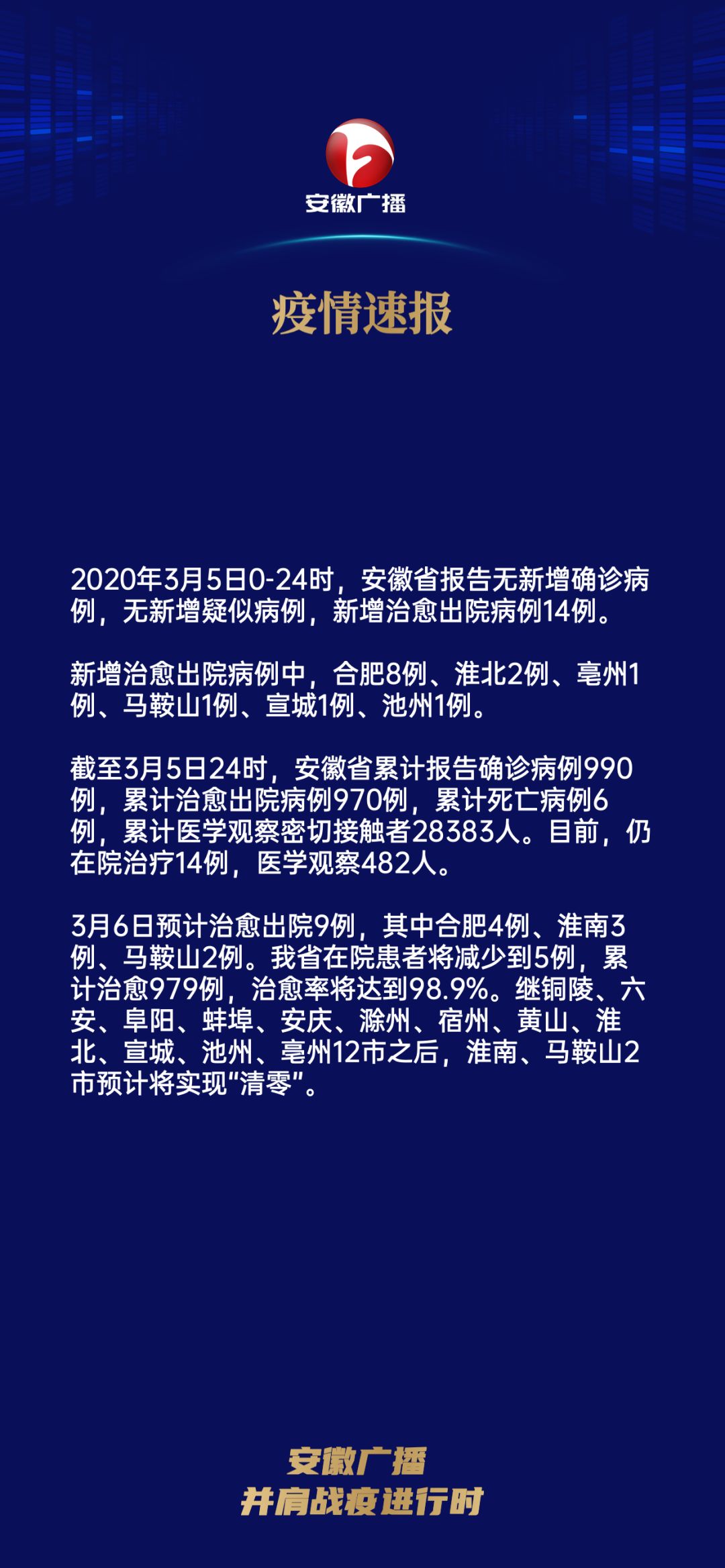 安徽广播

疫情速报

2020年3月5日0-24时，安徽省报告无新增确诊病例，无新增疑似病例，新增治愈出院病例14例。

新增治愈出院病例中，合肥8例、淮北2例、亳州1例、马鞍山1例、宣城1例、池州1例。

截至3月5日24时，安徽省累计报告确诊病例990例，累计治愈出院病例970例，累计死亡病例6例，累计医学观察密切接触者28383人。目前，仍在院治疗14例，医学观察482人。

3月6日预计治愈出院9例，其中合肥4例、淮南3例、马鞍山2例。我省在院患者将减少到5例，累计治愈979例，治愈率将达到98.9%。继铜陵、六安、阜阳、蚌埠、安庆、滁州、宿州、黄山、淮北、宣城、池州、亳州12市之后，淮南、马鞍山2市预计将实现“清零”。

安徽广播
并肩战疫进行时